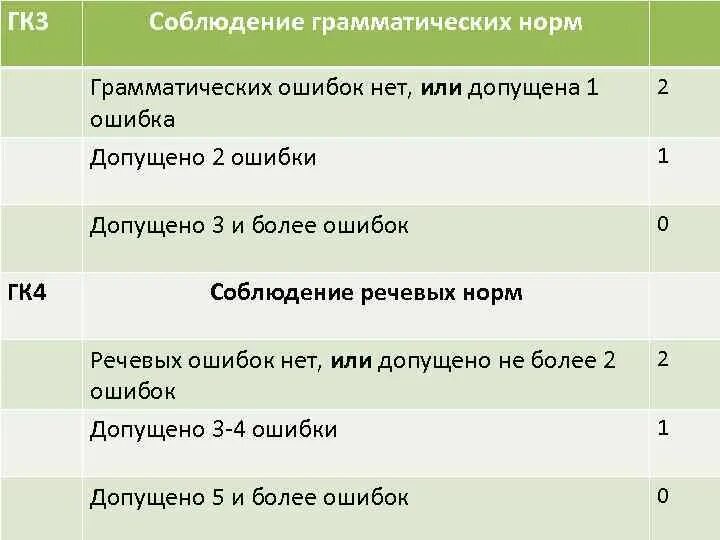 | ГК3 | Соблюдение грамматических норм | |
|---|---|---|
| | Грамматических ошибок нет, **или** допущена 1 ошибка | 2 |
| | Допущено 2 ошибки | 1 |
| | Допущено 3 и более ошибок | 0 |
| ГК4 | Соблюдение речевых норм | |
| | Речевых ошибок нет, **или** допущено не более 2 ошибок | 2 |
| | Допущено 3-4 ошибки | 1 |
| | Допущено 5 и более ошибок | 0 |